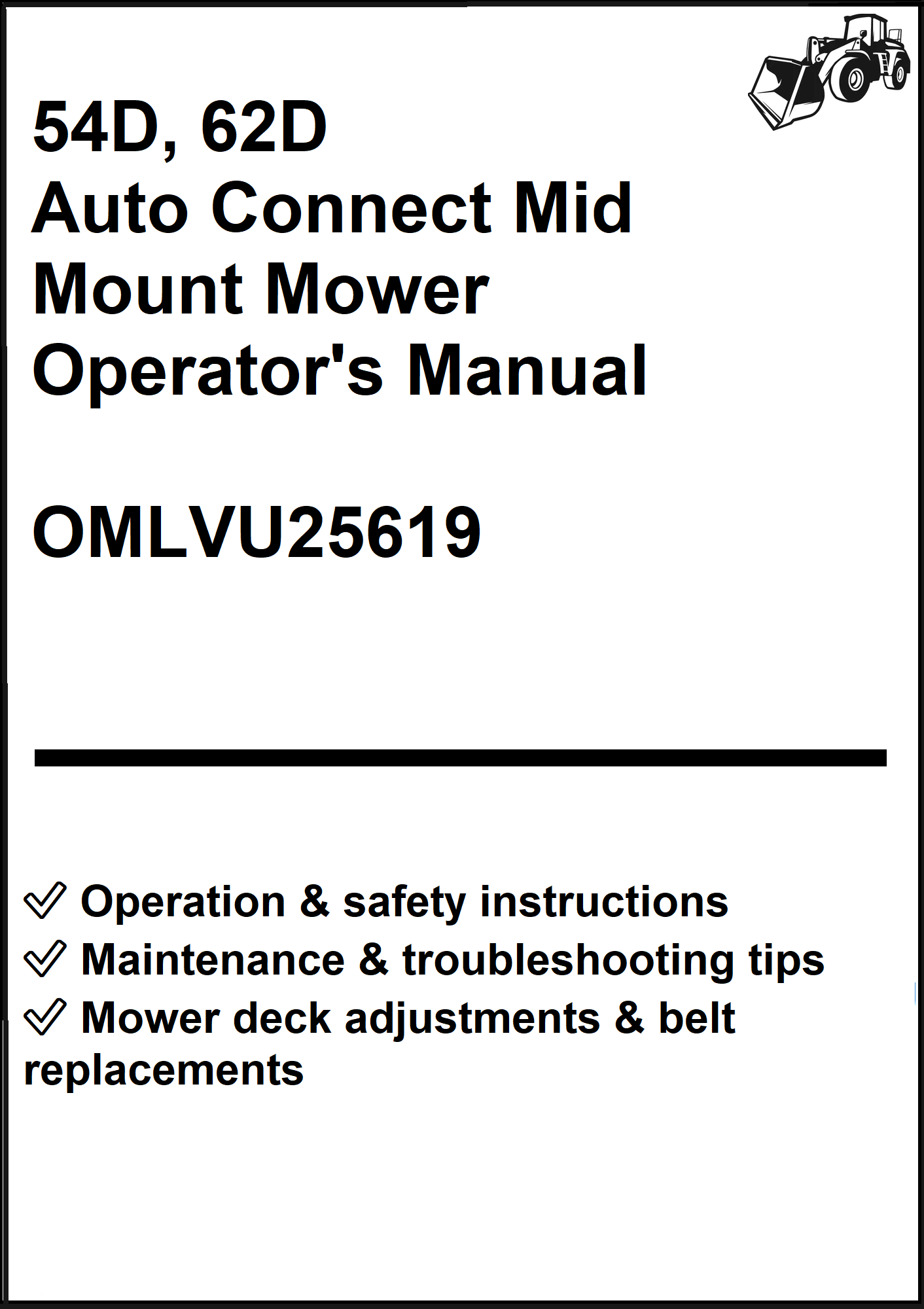 54D, 62D
Auto Connect Mid Mount Mower Operator's Manual

OMLVU25619

✓ Operation & safety instructions
✓ Maintenance & troubleshooting tips
✓ Mower deck adjustments & belt replacements